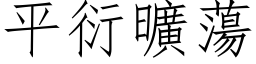 平衍曠蕩